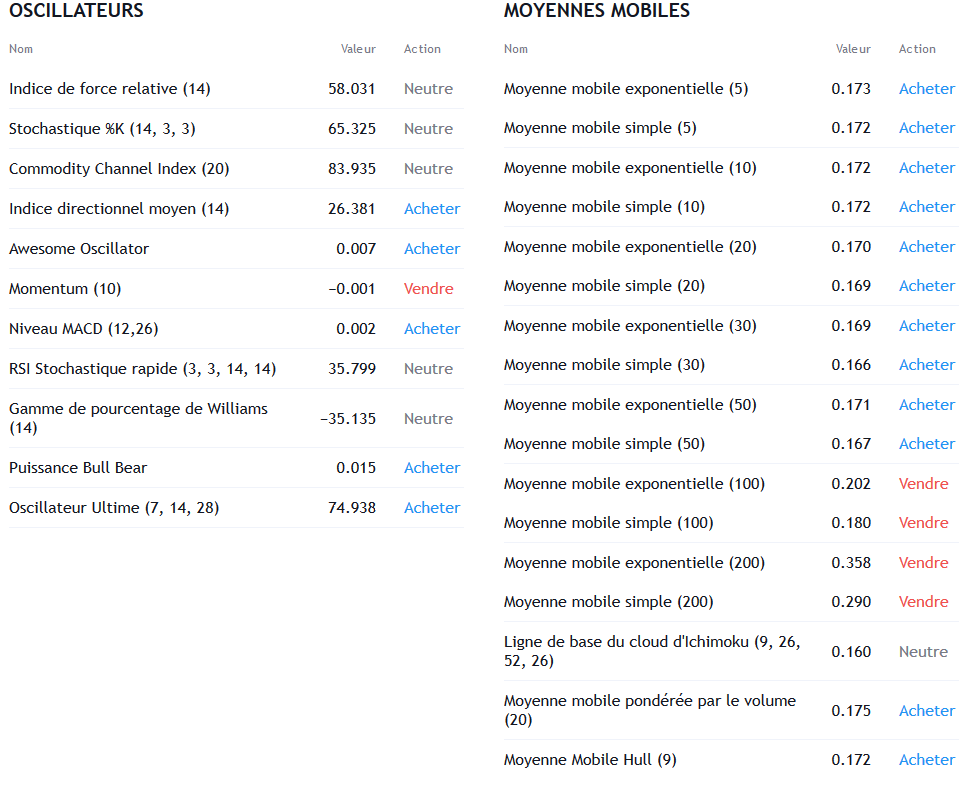 OSCILLATEURS

| Nom | Valeur | Action |
|---|---|---|
| Indice de force relative (14) | 58.031 | Neutre |
| Stochastique %K (14, 3, 3) | 65.325 | Neutre |
| Commodity Channel Index (20) | 83.935 | Neutre |
| Indice directionnel moyen (14) | 26.381 | Acheter |
| Awesome Oscillator | 0.007 | Acheter |
| Momentum (10) | −0.001 | Vendre |
| Niveau MACD (12,26) | 0.002 | Acheter |
| RSI Stochastique rapide (3, 3, 14, 14) | 35.799 | Neutre |
| Gamme de pourcentage de Williams (14) | −35.135 | Neutre |
| Puissance Bull Bear | 0.015 | Acheter |
| Oscillateur Ultime (7, 14, 28) | 74.938 | Acheter |

MOYENNES MOBILES

| Nom | Valeur | Action |
|---|---|---|
| Moyenne mobile exponentielle (5) | 0.173 | Acheter |
| Moyenne mobile simple (5) | 0.172 | Acheter |
| Moyenne mobile exponentielle (10) | 0.172 | Acheter |
| Moyenne mobile simple (10) | 0.172 | Acheter |
| Moyenne mobile exponentielle (20) | 0.170 | Acheter |
| Moyenne mobile simple (20) | 0.169 | Acheter |
| Moyenne mobile exponentielle (30) | 0.169 | Acheter |
| Moyenne mobile simple (30) | 0.166 | Acheter |
| Moyenne mobile exponentielle (50) | 0.171 | Acheter |
| Moyenne mobile simple (50) | 0.167 | Acheter |
| Moyenne mobile exponentielle (100) | 0.202 | Vendre |
| Moyenne mobile simple (100) | 0.180 | Vendre |
| Moyenne mobile exponentielle (200) | 0.358 | Vendre |
| Moyenne mobile simple (200) | 0.290 | Vendre |
| Ligne de base du cloud d'Ichimoku (9, 26, 52, 26) | 0.160 | Neutre |
| Moyenne mobile pondérée par le volume (20) | 0.175 | Acheter |
| Moyenne Mobile Hull (9) | 0.172 | Acheter |